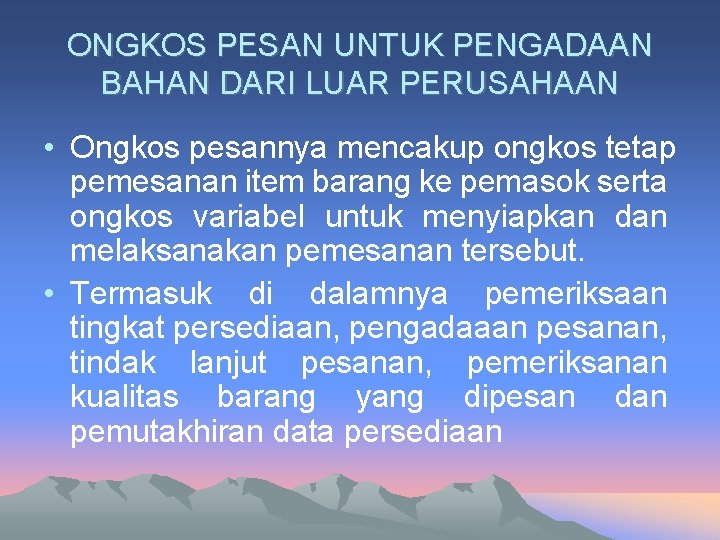 ONGKOS PESAN UNTUK PENGADAAN BAHAN DARI LUAR PERUSAHAAN

• Ongkos pesannya mencakup ongkos tetap pemesanan item barang ke pemasok serta ongkos variabel untuk menyiapkan dan melaksanakan pemesanan tersebut.

• Termasuk di dalamnya pemeriksaan tingkat persediaan, pengadaaan pesanan, tindak lanjut pesanan, pemeriksanan kualitas barang yang dipesan dan pemutakhiran data persediaan